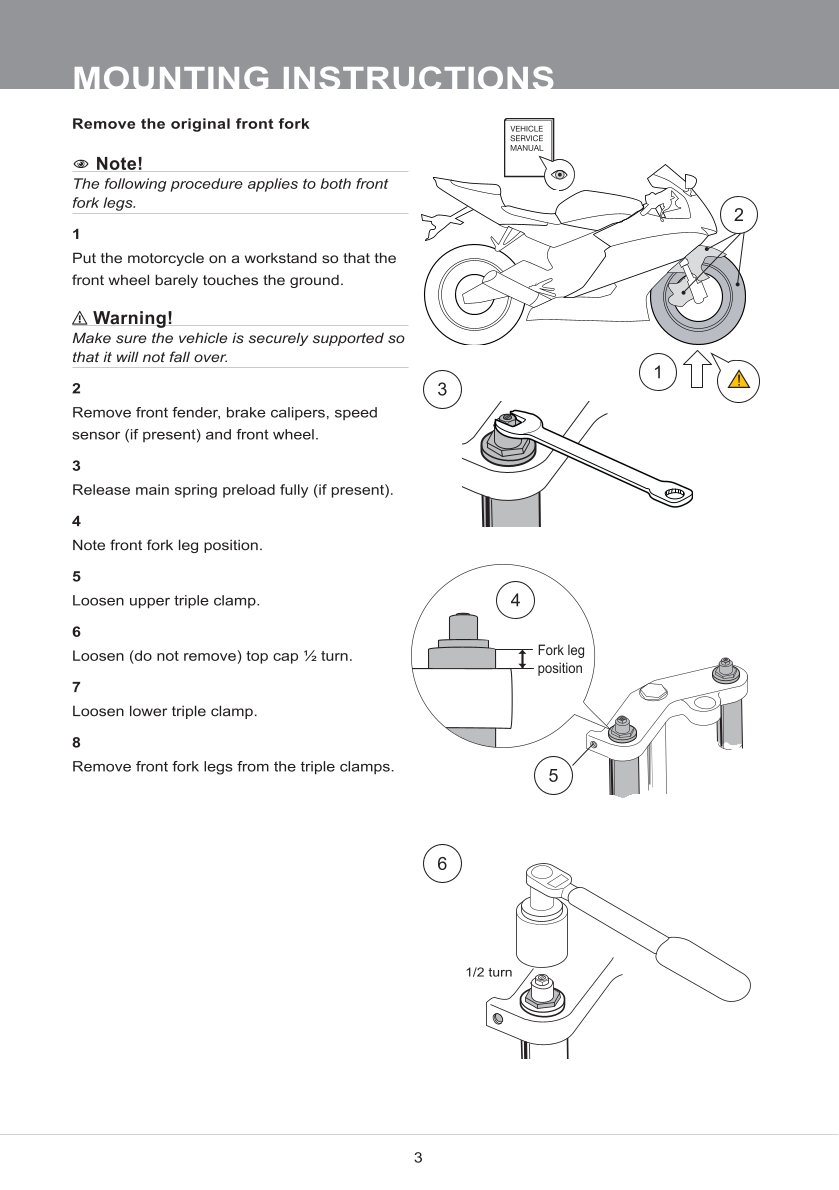 MOUNTING INSTRUCTIONS

Remove the original front fork

Note!
The following procedure applies to both front fork legs.

1
Put the motorcycle on a workstand so that the front wheel barely touches the ground.

Warning!
Make sure the vehicle is securely supported so that it will not fall over.

2
Remove front fender, brake calipers, speed sensor (if present) and front wheel.

3
Release main spring preload fully (if present).

4
Note front fork leg position.

5
Loosen upper triple clamp.

6
Loosen (do not remove) top cap ½ turn.

7
Loosen lower triple clamp.

8
Remove front fork legs from the triple clamps.

VEHICLE SERVICE MANUAL

2

1

3

4

Fork leg position

5

6

1/2 turn

3